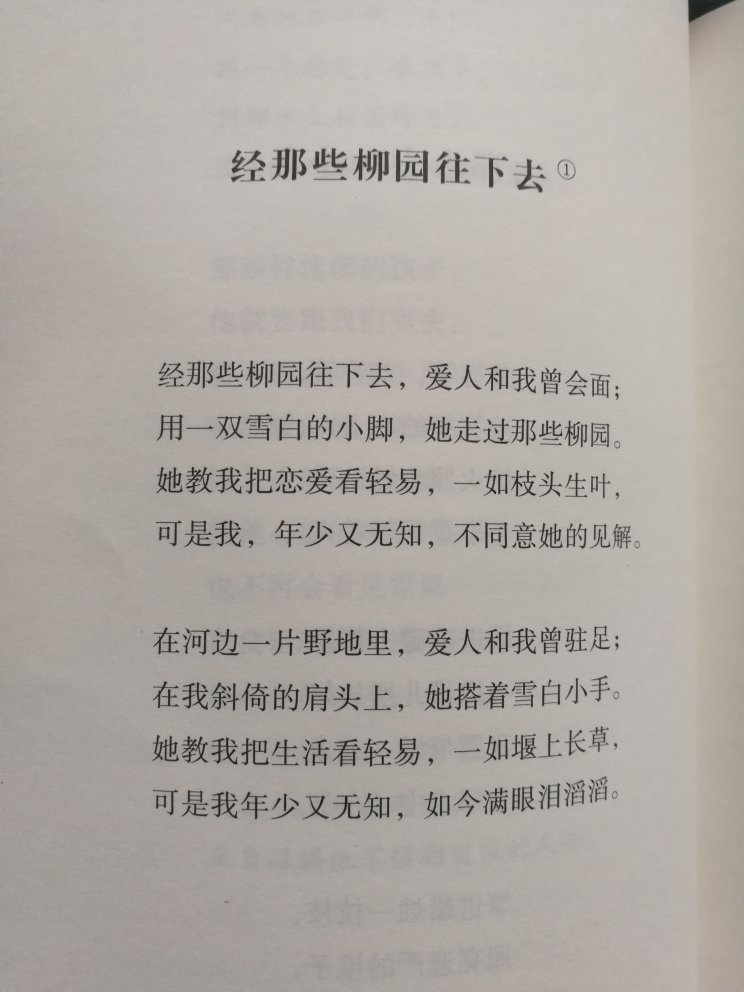 经那些柳园往下去①

经那些柳园往下去，爱人和我曾会面；
用一双雪白的小脚，她走过那些柳园。
她教我把恋爱看轻易，一如枝头生叶，
可是我，年少又无知，不同意她的见解。

在河边一片野地里，爱人和我曾驻足；
在我斜倚的肩头上，她搭着雪白小手。
她教我把生活看轻易，一如堰上长草，
可是我年少又无知，如今满眼泪滔滔。